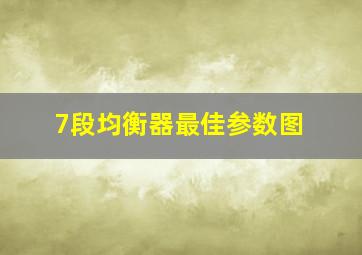 7段均衡器最佳参数图